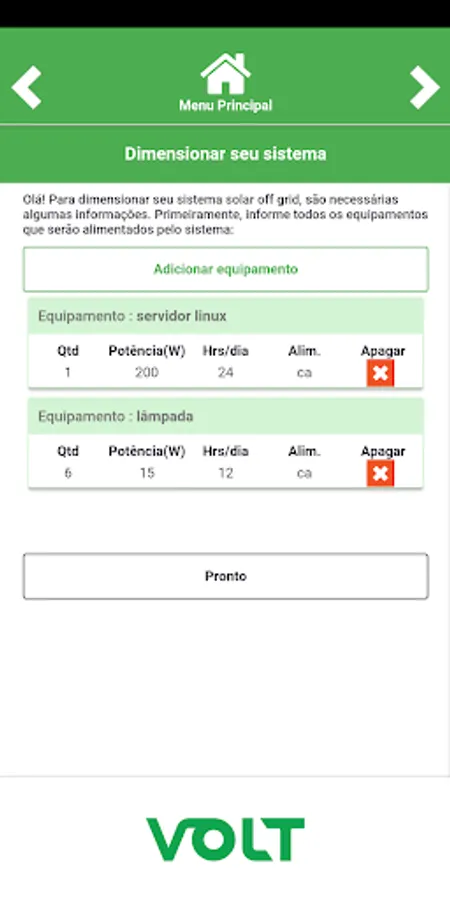 Menu Principal

Dimensionar seu sistema

Olá! Para dimensionar seu sistema solar off grid, são necessárias algumas informações. Primeiramente, informe todos os equipamentos que serão alimentados pelo sistema:

Adicionar equipamento

Equipamento : servidor linux

| Qtd | Potência(W) | Hrs/dia | Alim. | Apagar |
|---|---|---|---|---|
| 1 | 200 | 24 | ca | |

Equipamento : lâmpada

| Qtd | Potência(W) | Hrs/dia | Alim. | Apagar |
|---|---|---|---|---|
| 6 | 15 | 12 | ca | |

Pronto

VOLT